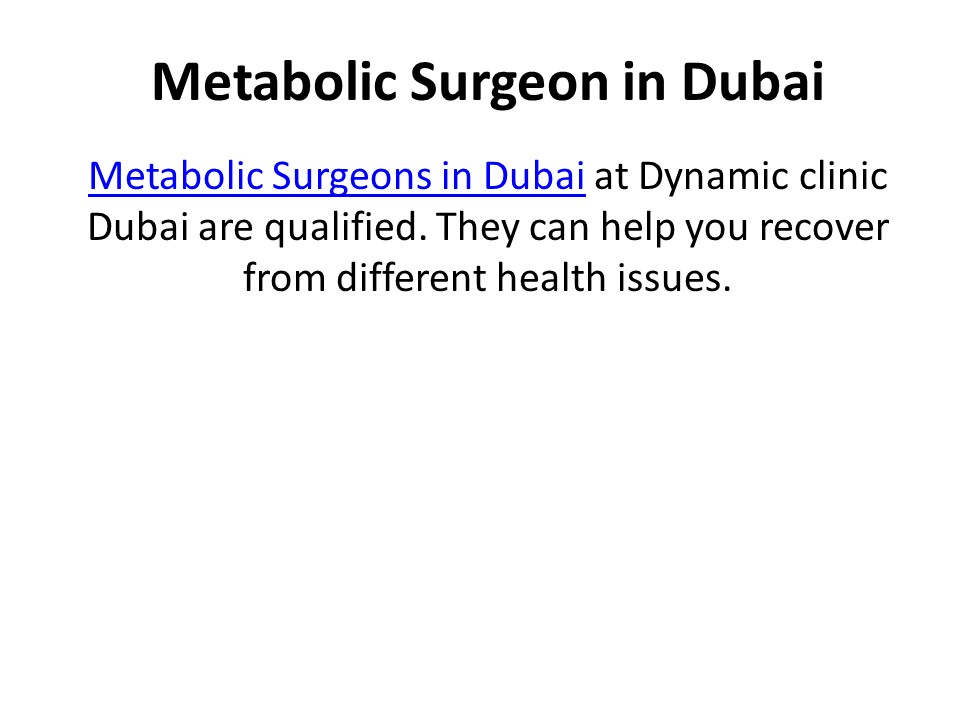 Metabolic Surgeon in Dubai

Metabolic Surgeons in Dubai at Dynamic clinic Dubai are qualified. They can help you recover from different health issues.